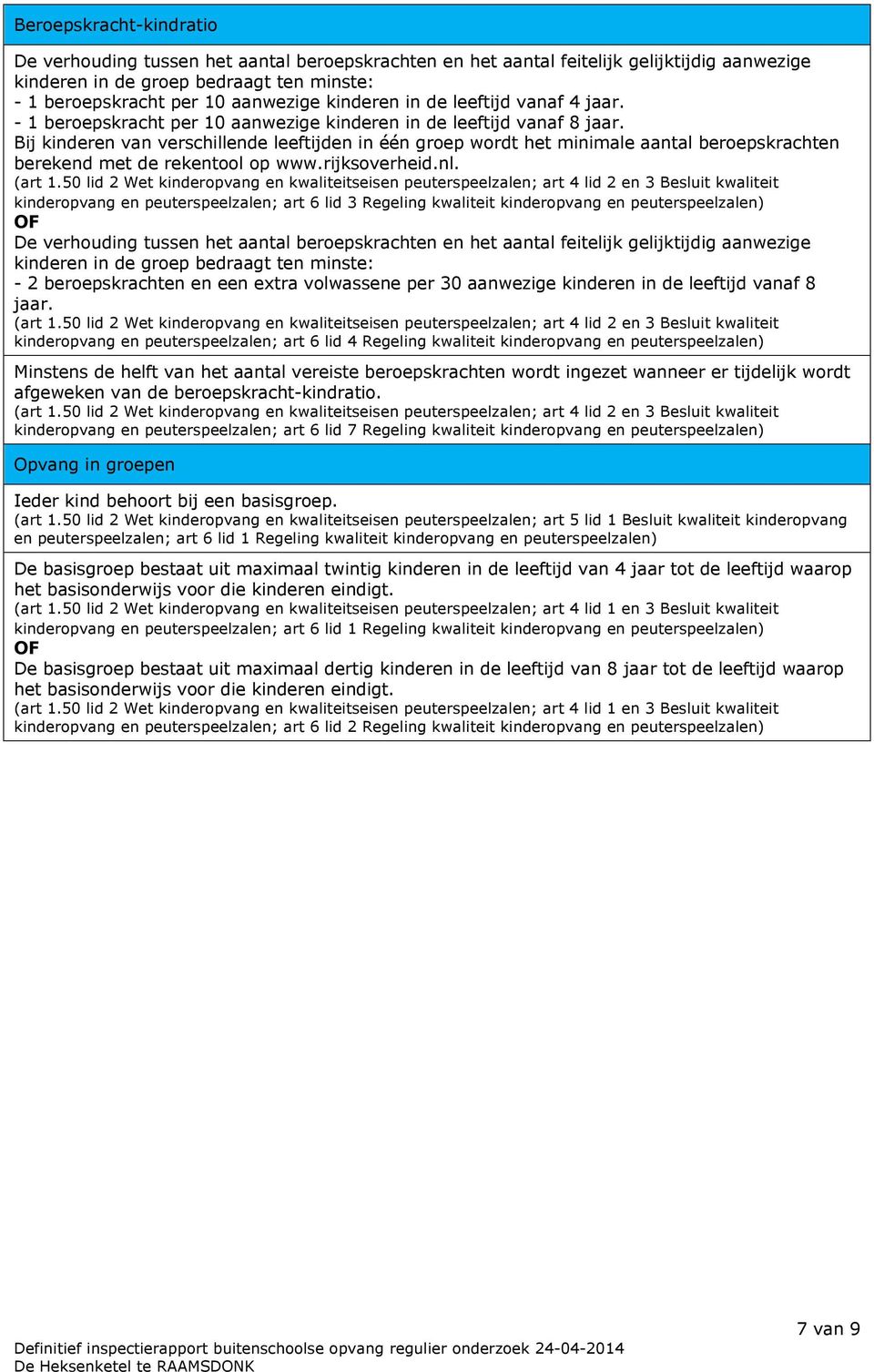 Beroepskracht-kindratio

De verhouding tussen het aantal beroepskrachten en het aantal feitelijk gelijktijdig aanwezige kinderen in de groep bedraagt ten minste:
- 1 beroepskracht per 10 aanwezige kinderen in de leeftijd vanaf 4 jaar.
- 1 beroepskracht per 10 aanwezige kinderen in de leeftijd vanaf 8 jaar.
Bij kinderen van verschillende leeftijden in één groep wordt het minimale aantal beroepskrachten berekend met de rekentool op www.rijksoverheid.nl.
(art 1.50 lid 2 Wet kinderopvang en kwaliteitseisen peuterspeelzalen; art 4 lid 2 en 3 Besluit kwaliteit kinderopvang en peuterspeelzalen; art 6 lid 3 Regeling kwaliteit kinderopvang en peuterspeelzalen)
OF
De verhouding tussen het aantal beroepskrachten en het aantal feitelijk gelijktijdig aanwezige kinderen in de groep bedraagt ten minste:
- 2 beroepskrachten en een extra volwassene per 30 aanwezige kinderen in de leeftijd vanaf 8 jaar.
(art 1.50 lid 2 Wet kinderopvang en kwaliteitseisen peuterspeelzalen; art 4 lid 2 en 3 Besluit kwaliteit kinderopvang en peuterspeelzalen; art 6 lid 4 Regeling kwaliteit kinderopvang en peuterspeelzalen)

Minstens de helft van het aantal vereiste beroepskrachten wordt ingezet wanneer er tijdelijk wordt afgeweken van de beroepskracht-kindratio.
(art 1.50 lid 2 Wet kinderopvang en kwaliteitseisen peuterspeelzalen; art 4 lid 2 en 3 Besluit kwaliteit kinderopvang en peuterspeelzalen; art 6 lid 7 Regeling kwaliteit kinderopvang en peuterspeelzalen)

Opvang in groepen

Ieder kind behoort bij een basisgroep.
(art 1.50 lid 2 Wet kinderopvang en kwaliteitseisen peuterspeelzalen; art 5 lid 1 Besluit kwaliteit kinderopvang en peuterspeelzalen; art 6 lid 1 Regeling kwaliteit kinderopvang en peuterspeelzalen)

De basisgroep bestaat uit maximaal twintig kinderen in de leeftijd van 4 jaar tot de leeftijd waarop het basisonderwijs voor die kinderen eindigt.
(art 1.50 lid 2 Wet kinderopvang en kwaliteitseisen peuterspeelzalen; art 4 lid 1 en 3 Besluit kwaliteit kinderopvang en peuterspeelzalen; art 6 lid 1 Regeling kwaliteit kinderopvang en peuterspeelzalen)
OF
De basisgroep bestaat uit maximaal dertig kinderen in de leeftijd van 8 jaar tot de leeftijd waarop het basisonderwijs voor die kinderen eindigt.
(art 1.50 lid 2 Wet kinderopvang en kwaliteitseisen peuterspeelzalen; art 4 lid 1 en 3 Besluit kwaliteit kinderopvang en peuterspeelzalen; art 6 lid 2 Regeling kwaliteit kinderopvang en peuterspeelzalen)

7 van 9

Definitief inspectierapport buitenschoolse opvang regulier onderzoek 24-04-2014
De Heksenketel te RAAMSDONK